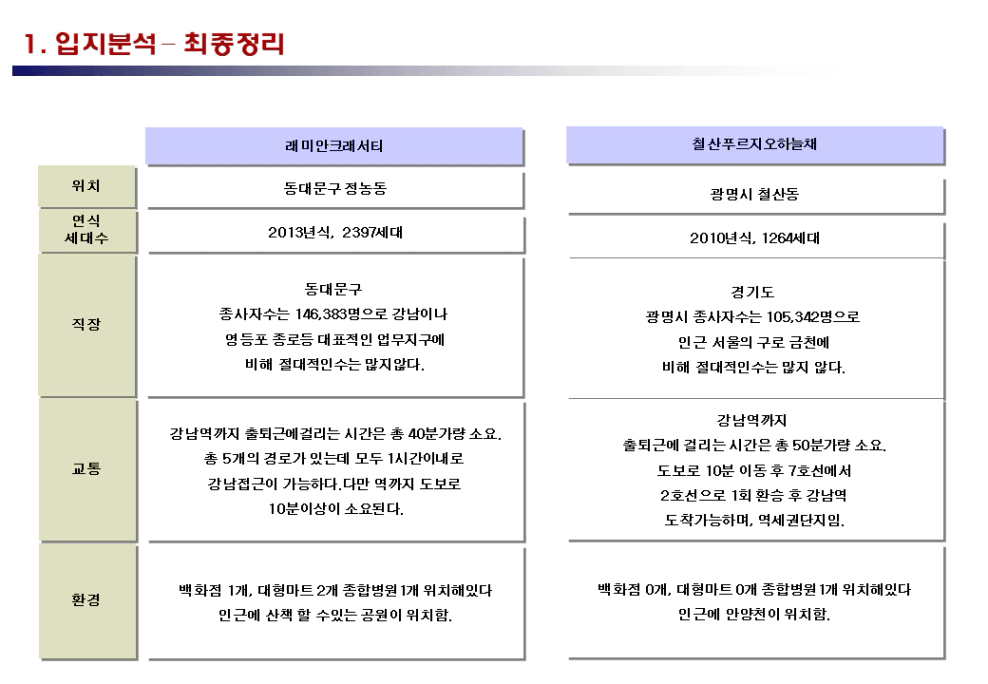 1. 입지분석 – 최종정리

|  | 래미안크레서티 | 철산푸르지오하늘채 |
|---|---|---|
| 위치 | 동대문구 정농동 | 광명시 철산동 |
| 연식 세대수 | 2013년식, 2397세대 | 2010년식, 1264세대 |
| 직장 | 동대문구 종사자수는 146,383명으로 강남이나 영등포 종로등 대표적인 업무지구에 비해 절대적인수는 많지않다. | 경기도 광명시 종사자수는 105,342명으로 인근 서울의 구로 금천에 비해 절대적인수는 많지 않다. |
| 교통 | 강남역까지 출퇴근에걸리는 시간은 총 40분가량 소요. 총 5개의 경로가 있는데 모두 1시간이내로 강남접근이 가능하다.다만 역까지 도보로 10분이상이 소요된다. | 강남역까지 출퇴근에 걸리는 시간은 총 50분가량 소요. 도보로 10분 이동 후 7호선에서 2호선으로 1회 환승 후 강남역 도착가능하며, 역세권단지임. |
| 환경 | 백화점 1개, 대형마트 2개 종합병원 1개 위치해있다 인근에 산책 할 수있는 공원이 위치함. | 백화점 0개, 대형마트 0개 종합병원 1개 위치해있다 인근에 안양천이 위치함. |